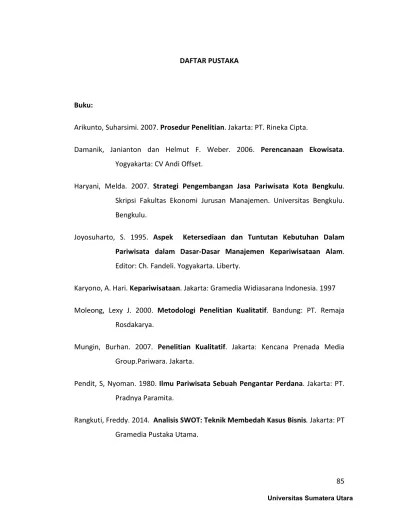 DAFTAR PUSTAKA

Buku:

Arikunto, Suharsimi. 2007. Prosedur Penelitian. Jakarta: PT. Rineka Cipta.

Damanik, Janianton dan Helmut F. Weber. 2006. Perencanaan Ekowisata. Yogyakarta: CV Andi Offset.

Haryani, Melda. 2007. Strategi Pengembangan Jasa Pariwisata Kota Bengkulu. Skripsi Fakultas Ekonomi Jurusan Manajemen. Universitas Bengkulu. Bengkulu.

Joyosuharto, S. 1995. Aspek Ketersediaan dan Tuntutan Kebutuhan Dalam Pariwisata dalam Dasar-Dasar Manajemen Kepariwisataan Alam. Editor: Ch. Fandeli. Yogyakarta. Liberty.

Karyono, A. Hari. Kepariwisataan. Jakarta: Gramedia Widiasarana Indonesia. 1997

Moleong, Lexy J. 2000. Metodologi Penelitian Kualitatif. Bandung: PT. Remaja Rosdakarya.

Mungin, Burhan. 2007. Penelitian Kualitatif. Jakarta: Kencana Prenada Media Group.Pariwara. Jakarta.

Pendit, S, Nyoman. 1980. Ilmu Pariwisata Sebuah Pengantar Perdana. Jakarta: PT. Pradnya Paramita.

Rangkuti, Freddy. 2014. Analisis SWOT: Teknik Membedah Kasus Bisnis. Jakarta: PT Gramedia Pustaka Utama.

85

Universitas Sumatera Utara